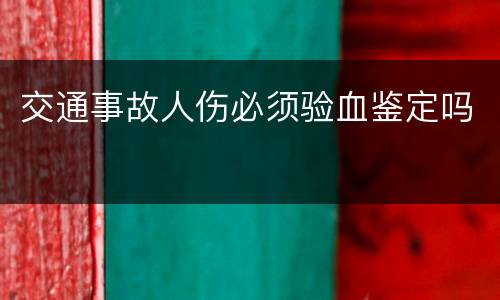 交通事故人伤必须验血鉴定吗